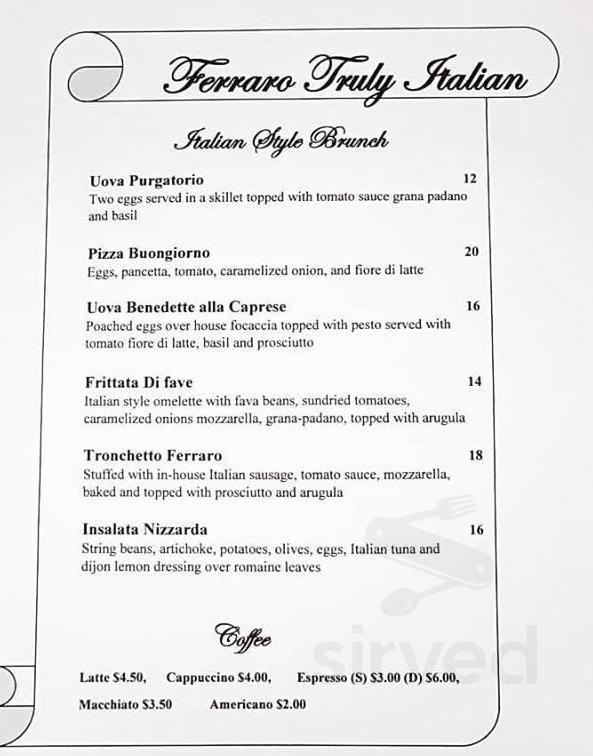 Ferraro Truly Italian

Italian Style Brunch

Uova Purgatorio 12
Two eggs served in a skillet topped with tomato sauce grana padano and basil

Pizza Buongiorno 20
Eggs, pancetta, tomato, caramelized onion, and fiore di latte

Uova Benedette alla Caprese 16
Poached eggs over house focaccia topped with pesto served with tomato fiore di latte, basil and prosciutto

Frittata Di fave 14
Italian style omelette with fava beans, sundried tomatoes, caramelized onions mozzarella, grana-padano, topped with arugula

Tronchetto Ferraro 18
Stuffed with in-house Italian sausage, tomato sauce, mozzarella, baked and topped with prosciutto and arugula

Insalata Nizzarda 16
String beans, artichoke, potatoes, olives, eggs, Italian tuna and dijon lemon dressing over romaine leaves

Coffee

Latte $4.50, Cappuccino $4.00, Espresso (S) $3.00 (D) $6.00,
Macchiato $3.50 Americano $2.00

sirved